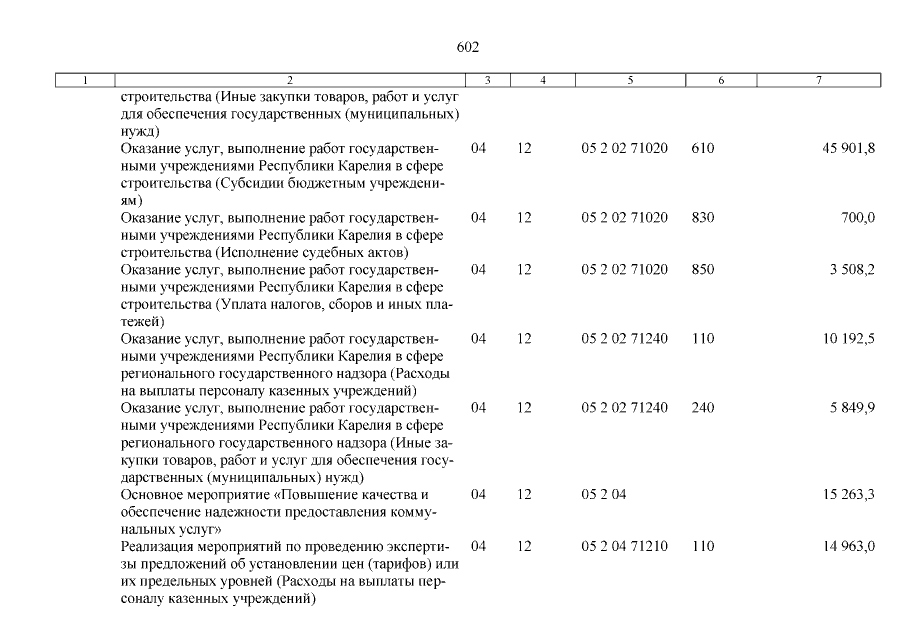 602

| 1 | 2 | 3 | 4 | 5 | 6 | 7 |
|---|---|---|---|---|---|---|
| | строительства (Иные закупки товаров, работ и услуг для обеспечения государственных (муниципальных) нужд) | | | | | |
| | Оказание услуг, выполнение работ государственными учреждениями Республики Карелия в сфере строительства (Субсидии бюджетным учреждениям) | 04 | 12 | 05 2 02 71020 | 610 | 45 901,8 |
| | Оказание услуг, выполнение работ государственными учреждениями Республики Карелия в сфере строительства (Исполнение судебных актов) | 04 | 12 | 05 2 02 71020 | 830 | 700,0 |
| | Оказание услуг, выполнение работ государственными учреждениями Республики Карелия в сфере строительства (Уплата налогов, сборов и иных платежей) | 04 | 12 | 05 2 02 71020 | 850 | 3 508,2 |
| | Оказание услуг, выполнение работ государственными учреждениями Республики Карелия в сфере регионального государственного надзора (Расходы на выплаты персоналу казенных учреждений) | 04 | 12 | 05 2 02 71240 | 110 | 10 192,5 |
| | Оказание услуг, выполнение работ государственными учреждениями Республики Карелия в сфере регионального государственного надзора (Иные закупки товаров, работ и услуг для обеспечения государственных (муниципальных) нужд) | 04 | 12 | 05 2 02 71240 | 240 | 5 849,9 |
| | Основное мероприятие «Повышение качества и обеспечение надежности предоставления коммунальных услуг» | 04 | 12 | 05 2 04 | | 15 263,3 |
| | Реализация мероприятий по проведению экспертизы предложений об установлении цен (тарифов) или их предельных уровней (Расходы на выплаты персоналу казенных учреждений) | 04 | 12 | 05 2 04 71210 | 110 | 14 963,0 |